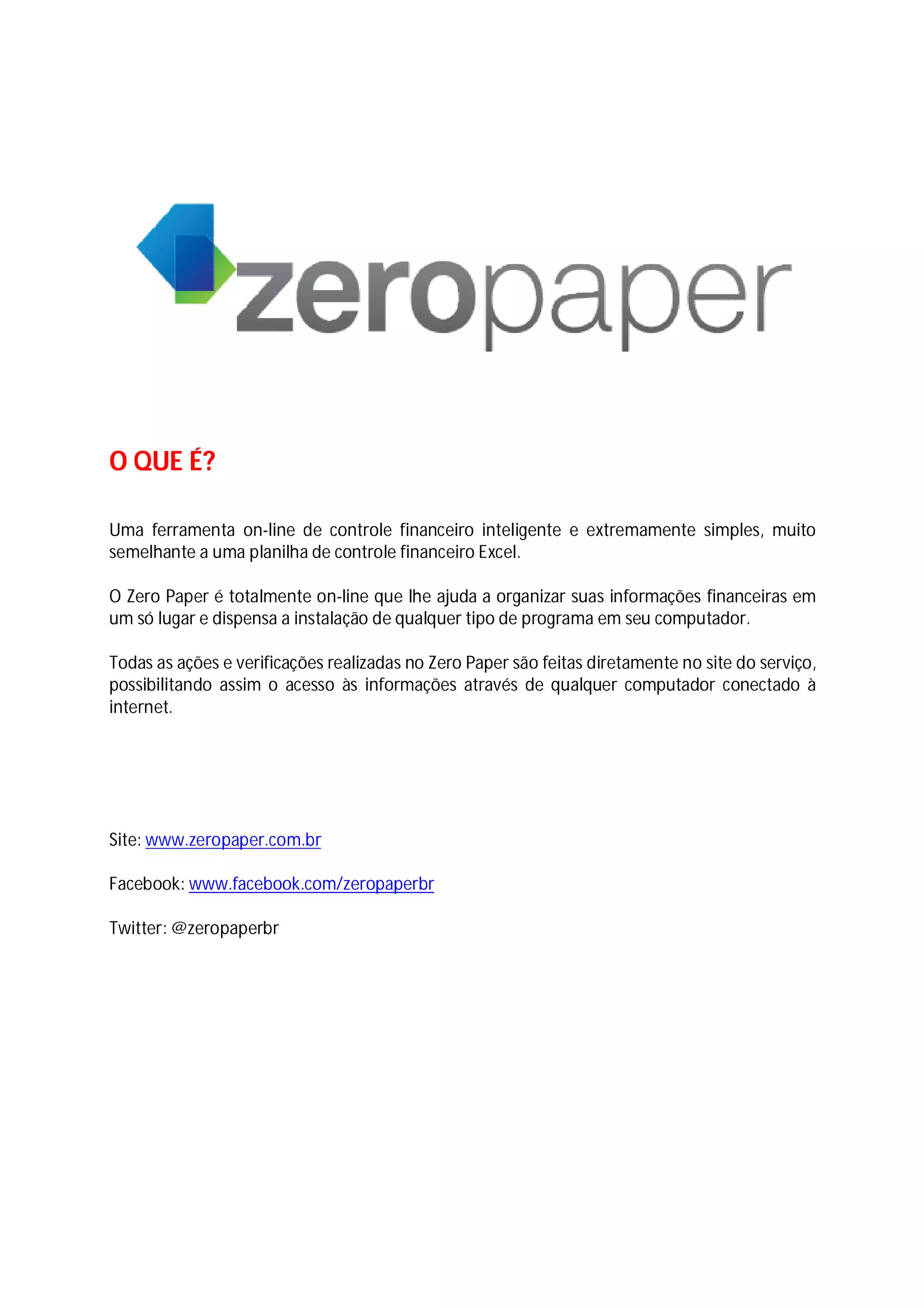 zeropaper

O QUE É?

Uma ferramenta on-line de controle financeiro inteligente e extremamente simples, muito semelhante a uma planilha de controle financeiro Excel.

O Zero Paper é totalmente on-line que lhe ajuda a organizar suas informações financeiras em um só lugar e dispensa a instalação de qualquer tipo de programa em seu computador.

Todas as ações e verificações realizadas no Zero Paper são feitas diretamente no site do serviço, possibilitando assim o acesso às informações através de qualquer computador conectado à internet.

Site: www.zeropaper.com.br

Facebook: www.facebook.com/zeropaperbr

Twitter: @zeropaperbr